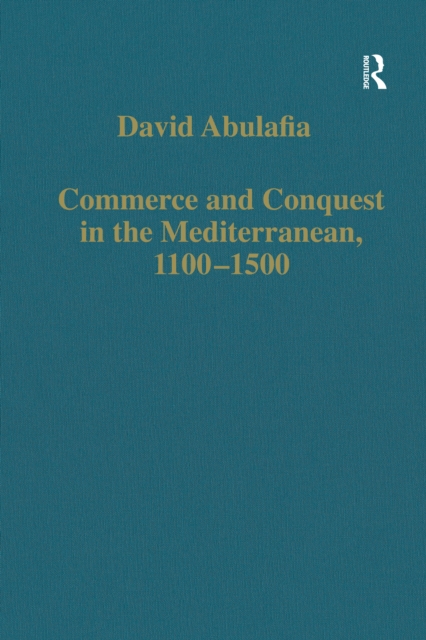 ROUTLEDGE

David Abulafia

Commerce and Conquest in the Mediterranean, 1100–1500